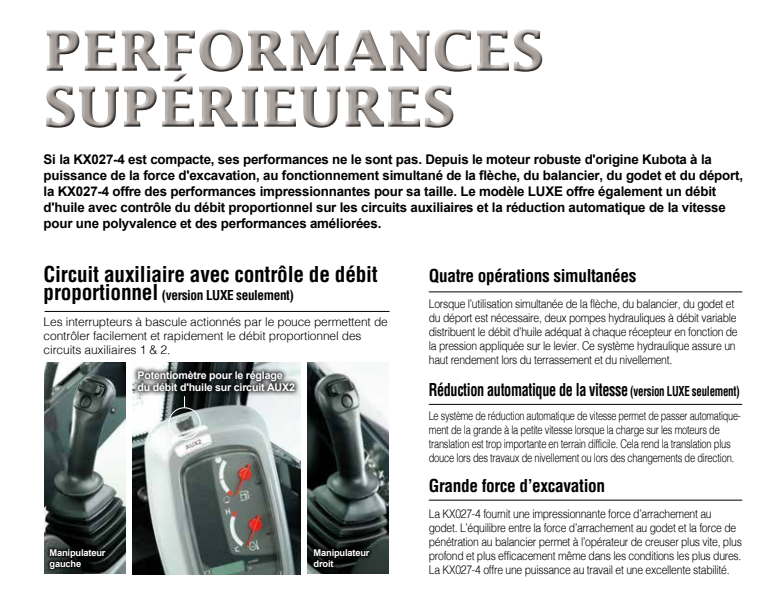 PERFORMANCES SUPÉRIEURES

Si la KX027-4 est compacte, ses performances ne le sont pas. Depuis le moteur robuste d'origine Kubota à la puissance de la force d'excavation, au fonctionnement simultané de la flèche, du balancier, du godet et du déport, la KX027-4 offre des performances impressionnantes pour sa taille. Le modèle LUXE offre également un débit d'huile avec contrôle du débit proportionnel sur les circuits auxiliaires et la réduction automatique de la vitesse pour une polyvalence et des performances améliorées.

Circuit auxiliaire avec contrôle de débit proportionnel (version LUXE seulement)

Les interrupteurs à bascule actionnés par le pouce permettent de contrôler facilement et rapidement le débit proportionnel des circuits auxiliaires 1 & 2.

Potentiomètre pour le réglage du débit d'huile sur circuit AUX2

AUX2

H

C

Manipulateur gauche

Manipulateur droit

Quatre opérations simultanées

Lorsque l'utilisation simultanée de la flèche, du balancier, du godet et du déport est nécessaire, deux pompes hydrauliques à débit variable distribuent le débit d'huile adéquat à chaque récepteur en fonction de la pression appliquée sur le levier. Ce système hydraulique assure un haut rendement lors du terrassement et du nivellement.

Réduction automatique de la vitesse (version LUXE seulement)

Le système de réduction automatique de vitesse permet de passer automatiquement de la grande à la petite vitesse lorsque la charge sur les moteurs de translation est trop importante en terrain difficile. Cela rend la translation plus douce lors des travaux de nivellement ou lors des changements de direction.

Grande force d'excavation

La KX027-4 fournit une impressionnante force d'arrachement au godet. L'équilibre entre la force d'arrachement au godet et la force de pénétration au balancier permet à l'opérateur de creuser plus vite, plus profond et plus efficacement même dans les conditions les plus dures. La KX027-4 offre une puissance au travail et une excellente stabilité.